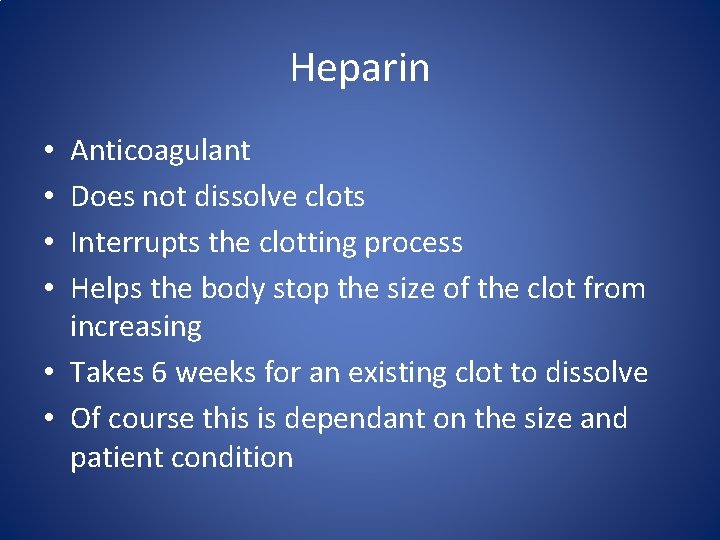 Heparin

• Anticoagulant
• Does not dissolve clots
• Interrupts the clotting process
• Helps the body stop the size of the clot from increasing
• Takes 6 weeks for an existing clot to dissolve
• Of course this is dependant on the size and patient condition